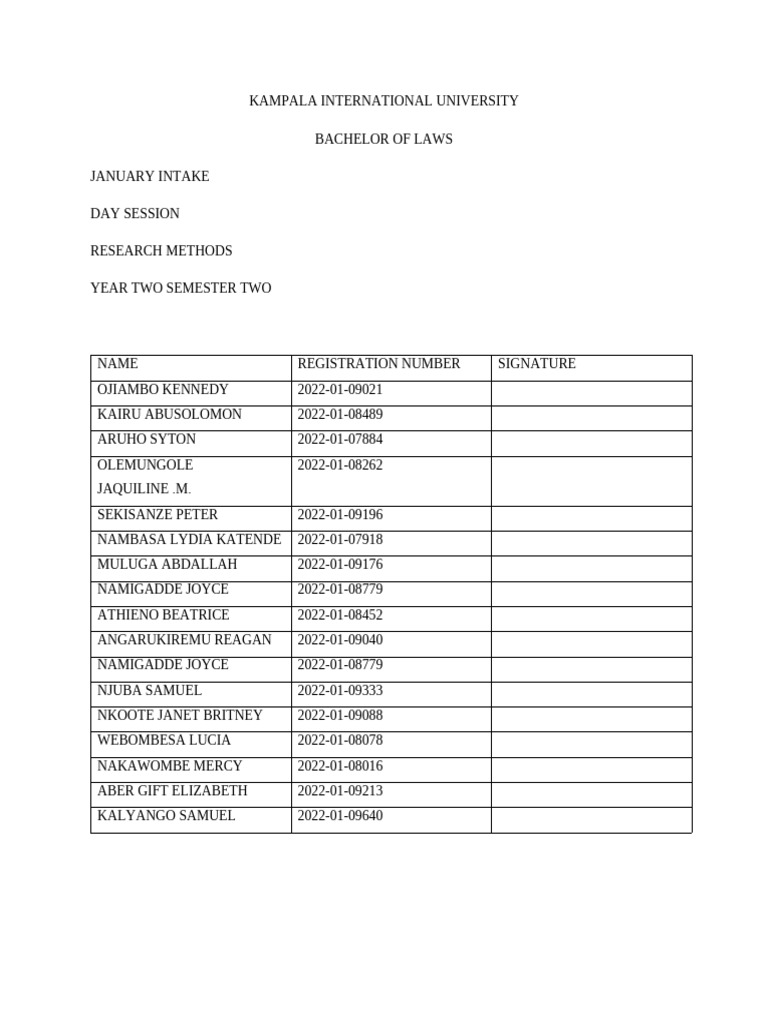 KAMPALA INTERNATIONAL UNIVERSITY

BACHELOR OF LAWS

JANUARY INTAKE

DAY SESSION

RESEARCH METHODS

YEAR TWO SEMESTER TWO

| NAME | REGISTRATION NUMBER | SIGNATURE |
|---|---|---|
| OJIAMBO KENNEDY | 2022-01-09021 | |
| KAIRU ABUSOLOMON | 2022-01-08489 | |
| ARUHO SYTON | 2022-01-07884 | |
| OLEMUNGOLE JAQUILINE .M. | 2022-01-08262 | |
| SEKISANZE PETER | 2022-01-09196 | |
| NAMBASA LYDIA KATENDE | 2022-01-07918 | |
| MULUGA ABDALLAH | 2022-01-09176 | |
| NAMIGADDE JOYCE | 2022-01-08779 | |
| ATHIENO BEATRICE | 2022-01-08452 | |
| ANGARUKIREMU REAGAN | 2022-01-09040 | |
| NAMIGADDE JOYCE | 2022-01-08779 | |
| NJUBA SAMUEL | 2022-01-09333 | |
| NKOOTE JANET BRITNEY | 2022-01-09088 | |
| WEBOMBESA LUCIA | 2022-01-08078 | |
| NAKAWOMBE MERCY | 2022-01-08016 | |
| ABER GIFT ELIZABETH | 2022-01-09213 | |
| KALYANGO SAMUEL | 2022-01-09640 | |